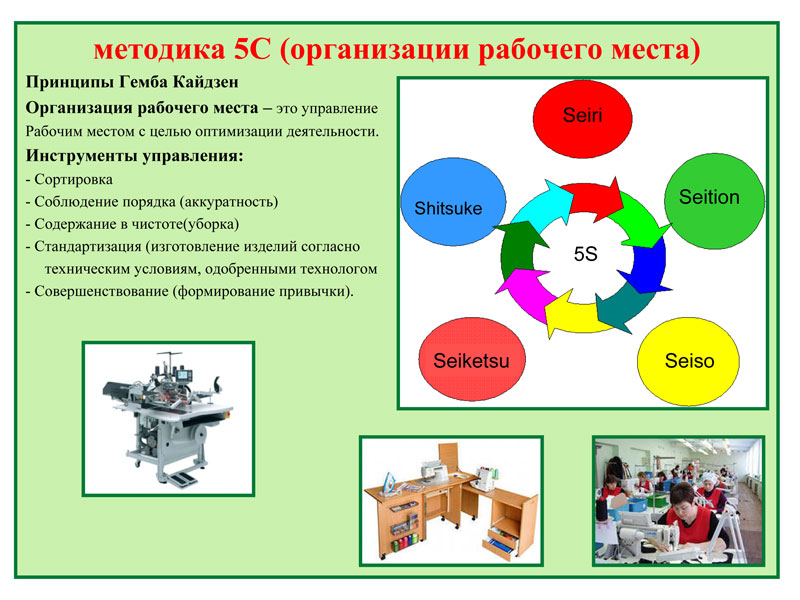 методика 5С (организации рабочего места)

Принципы Гемба Кайдзен

Организация рабочего места – это управление Рабочим местом с целью оптимизации деятельности.

Инструменты управления:

- Сортировка
- Соблюдение порядка (аккуратность)
- Содержание в чистоте(уборка)
- Стандартизация (изготовление изделий согласно техническим условиям, одобренными технологом
- Совершенствование (формирование привычки).

Seiri

Seition

Seiso

Seiketsu

Shitsuke

5S